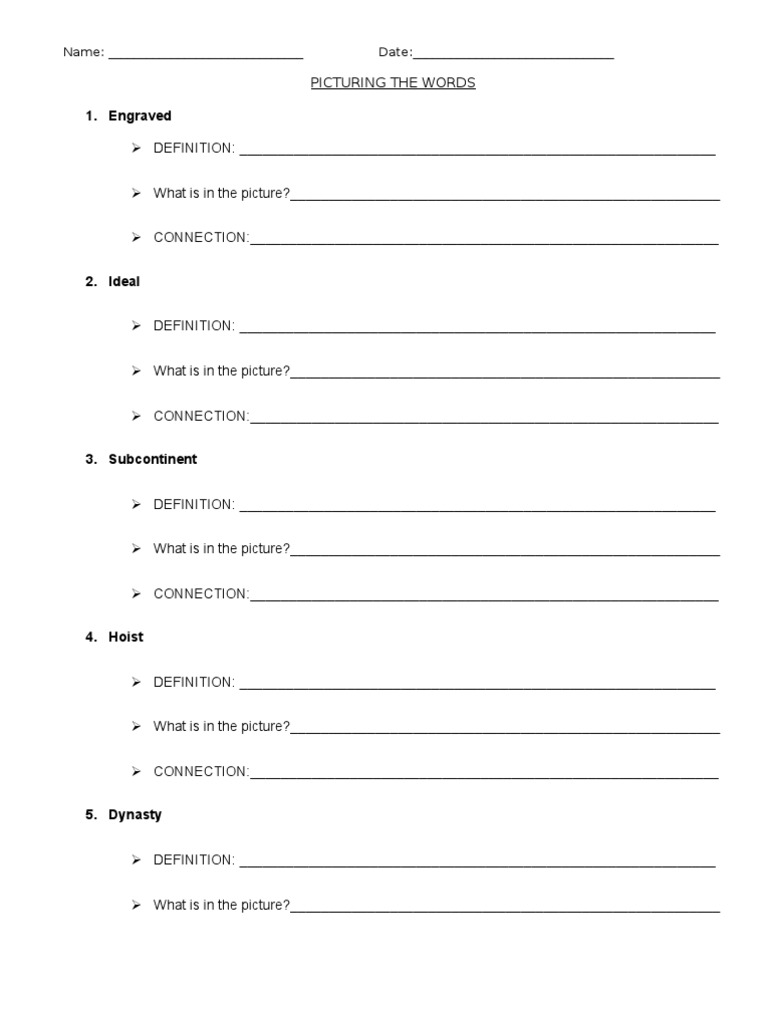 Name: ____ Date:____

PICTURING THE WORDS

1. Engraved

➢ DEFINITION: ____

➢ What is in the picture?____

➢ CONNECTION:____

2. Ideal

➢ DEFINITION: ____

➢ What is in the picture?____

➢ CONNECTION:____

3. Subcontinent

➢ DEFINITION: ____

➢ What is in the picture?____

➢ CONNECTION:____

4. Hoist

➢ DEFINITION: ____

➢ What is in the picture?____

➢ CONNECTION:____

5. Dynasty

➢ DEFINITION: ____

➢ What is in the picture?____